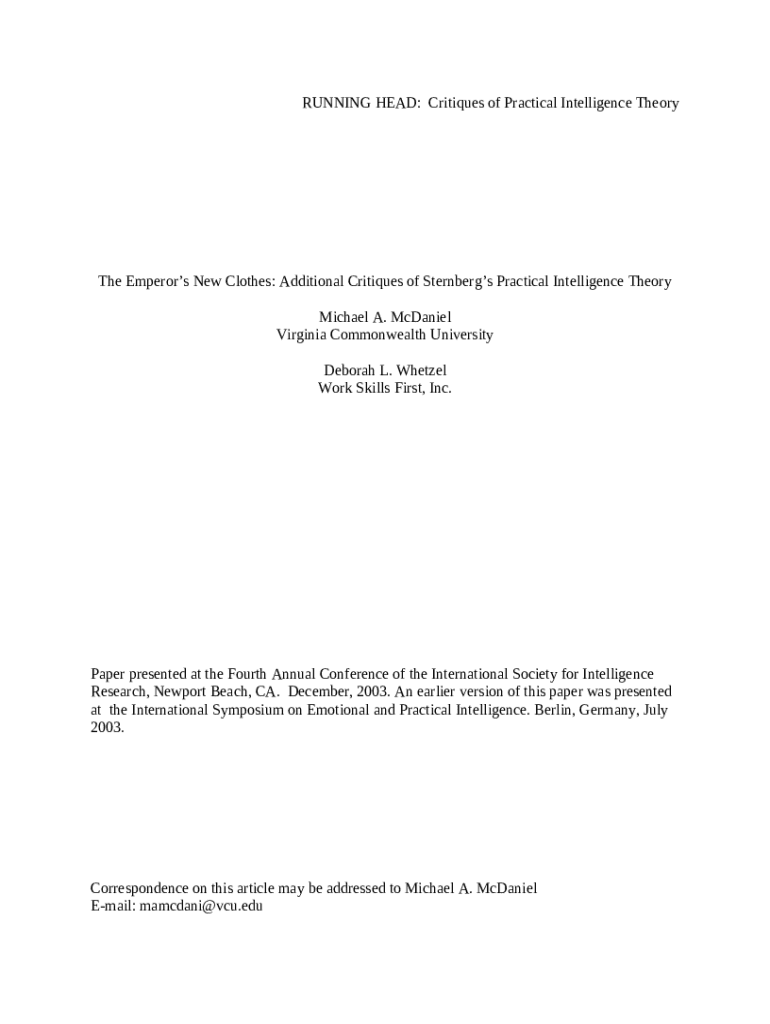 RUNNING HEAD: Critiques of Practical Intelligence Theory

The Emperor's New Clothes: Additional Critiques of Sternberg's Practical Intelligence Theory

Michael A. McDaniel
Virginia Commonwealth University

Deborah L. Whetzel
Work Skills First, Inc.

Paper presented at the Fourth Annual Conference of the International Society for Intelligence Research, Newport Beach, CA. December, 2003. An earlier version of this paper was presented at the International Symposium on Emotional and Practical Intelligence. Berlin, Germany, July 2003.

Correspondence on this article may be addressed to Michael A. McDaniel
E-mail: mamcdani@vcu.edu